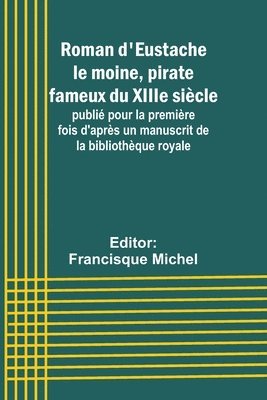 Roman d'Eustache le moine, pirate fameux du XIIIe siècle

publié pour la première fois d'après un manuscrit de la bibliothèque royale

Editor:
Francisque Michel